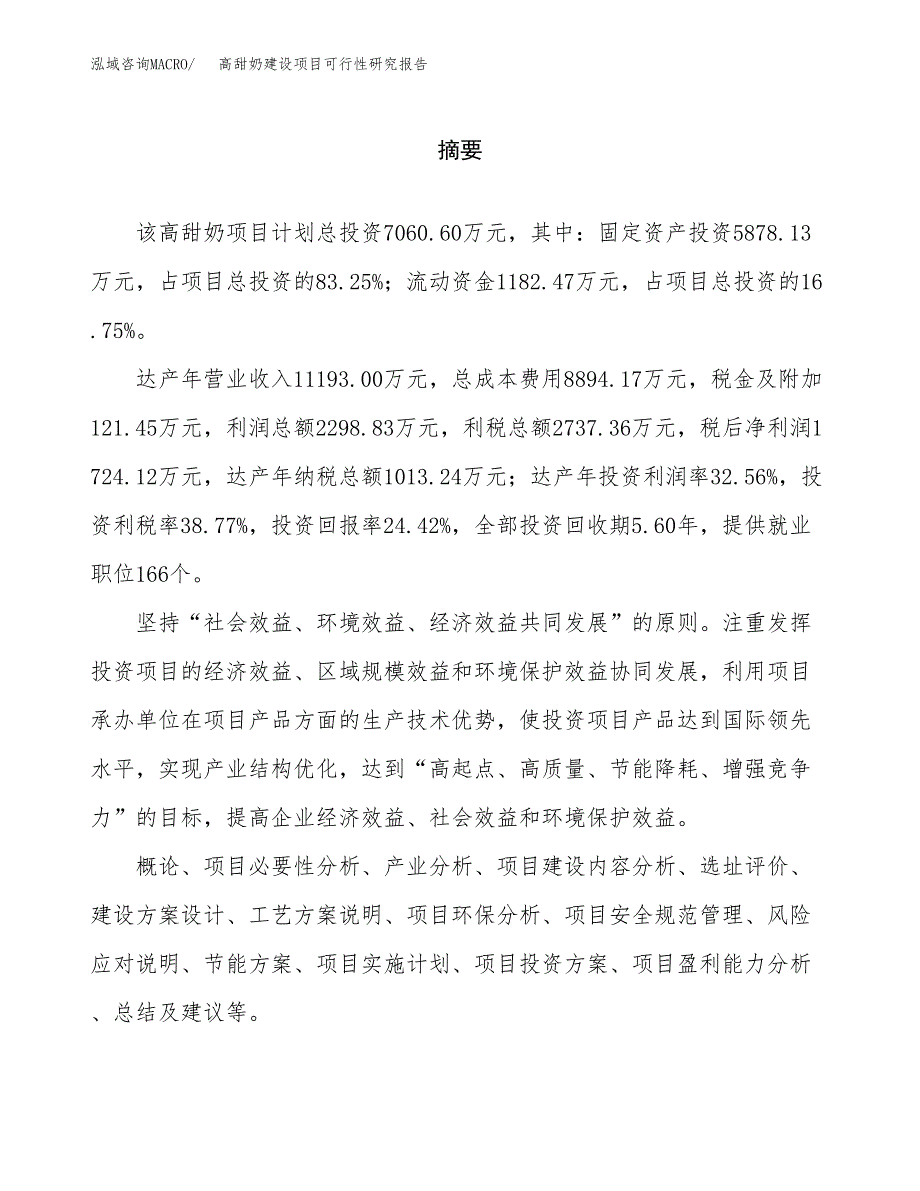 泓域咨询MACRO/　高甜奶建设项目可行性研究报告

摘要

该高甜奶项目计划总投资7060.60万元，其中：固定资产投资5878.13万元，占项目总投资的83.25%；流动资金1182.47万元，占项目总投资的16.75%。

达产年营业收入11193.00万元，总成本费用8894.17万元，税金及附加121.45万元，利润总额2298.83万元，利税总额2737.36万元，税后净利润1724.12万元，达产年纳税总额1013.24万元；达产年投资利润率32.56%，投资利税率38.77%，投资回报率24.42%，全部投资回收期5.60年，提供就业职位166个。

坚持“社会效益、环境效益、经济效益共同发展”的原则。注重发挥投资项目的经济效益、区域规模效益和环境保护效益协同发展，利用项目承办单位在项目产品方面的生产技术优势，使投资项目产品达到国际领先水平，实现产业结构优化，达到“高起点、高质量、节能降耗、增强竞争力”的目标，提高企业经济效益、社会效益和环境保护效益。

概论、项目必要性分析、产业分析、项目建设内容分析、选址评价、建设方案设计、工艺方案说明、项目环保分析、项目安全规范管理、风险应对说明、节能方案、项目实施计划、项目投资方案、项目盈利能力分析、总结及建议等。